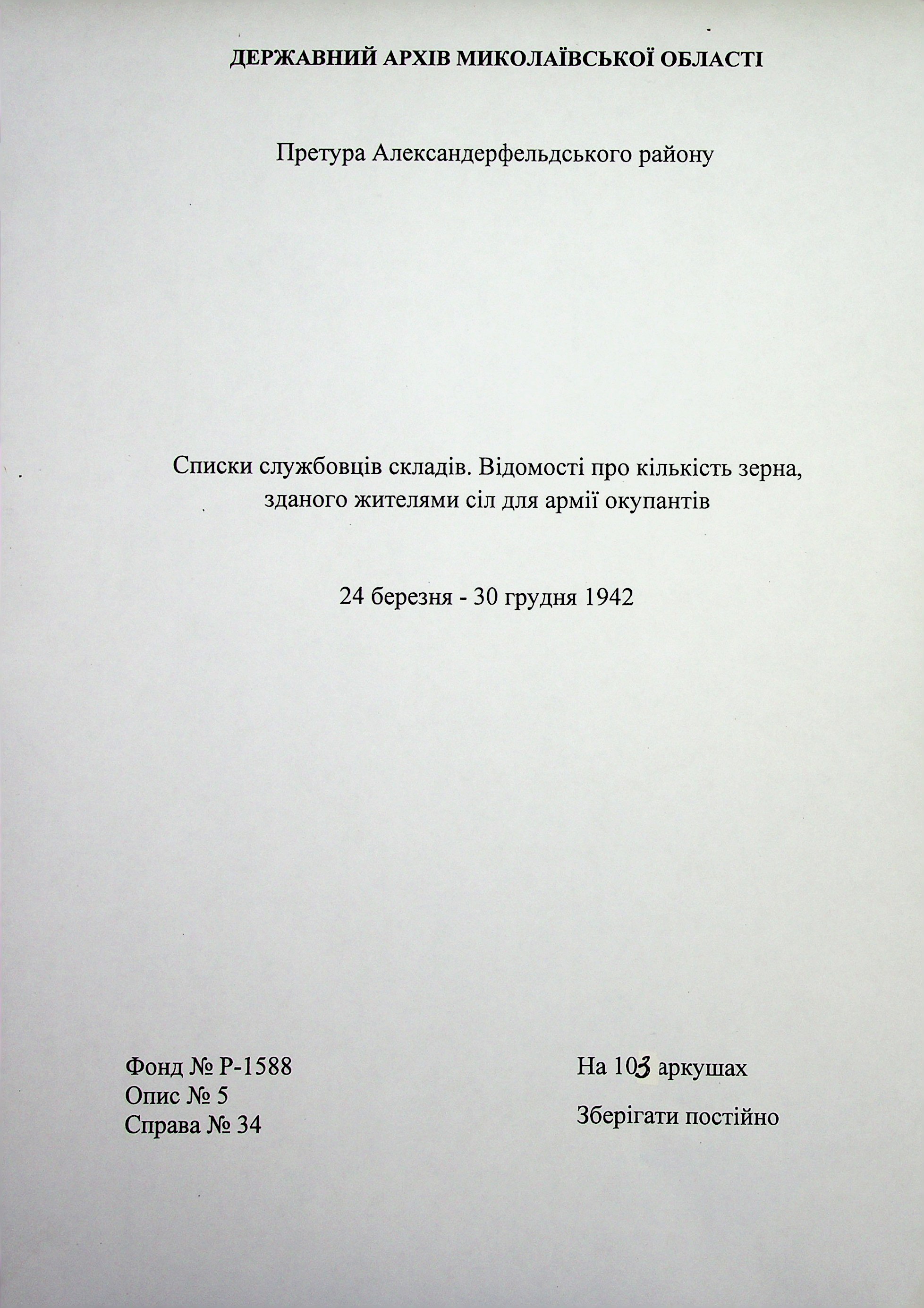 ДЕРЖАВНИЙ АРХІВ МИКОЛАЇВСЬКОЇ ОБЛАСТІ

Претура Александерфельдського району

Списки службовців складів. Відомості про кількість зерна, зданого жителями сіл для армії окупантів

24 березня - 30 грудня 1942

Фонд № Р-1588
Опис № 5
Справа № 34

На 103 аркушах
Зберігати постійно